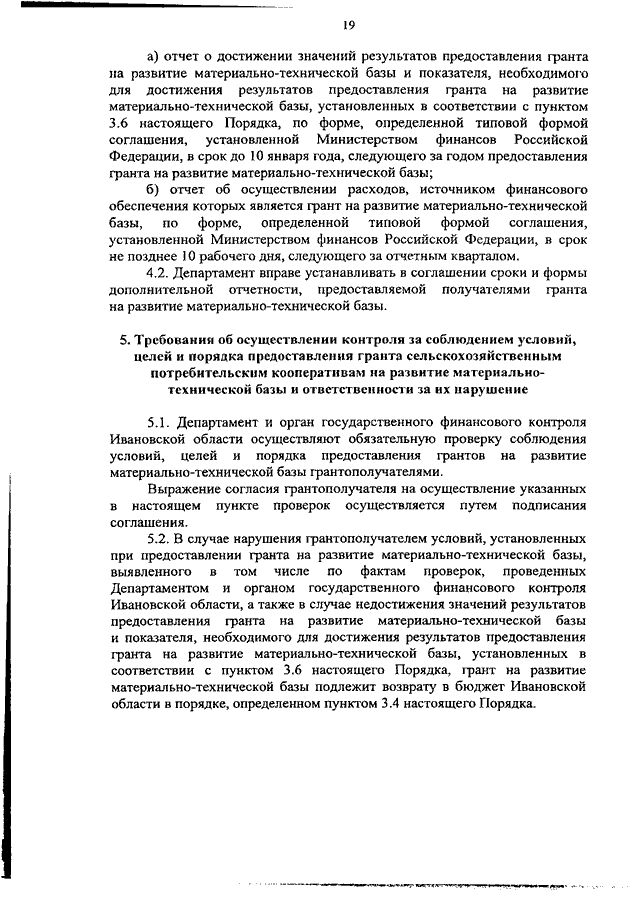 19

а) отчет о достижении значений результатов предоставления гранта на развитие материально-технической базы и показателя, необходимого для достижения результатов предоставления гранта на развитие материально-технической базы, установленных в соответствии с пунктом 3.6 настоящего Порядка, по форме, определенной типовой формой соглашения, установленной Министерством финансов Российской Федерации, в срок до 10 января года, следующего за годом предоставления гранта на развитие материально-технической базы;

б) отчет об осуществлении расходов, источником финансового обеспечения которых является грант на развитие материально-технической базы, по форме, определенной типовой формой соглашения, установленной Министерством финансов Российской Федерации, в срок не позднее 10 рабочего дня, следующего за отчетным кварталом.

4.2. Департамент вправе устанавливать в соглашении сроки и формы дополнительной отчетности, предоставляемой получателями гранта на развитие материально-технической базы.

5. Требования об осуществлении контроля за соблюдением условий, целей и порядка предоставления гранта сельскохозяйственным потребительским кооперативам на развитие материально-технической базы и ответственности за их нарушение

5.1. Департамент и орган государственного финансового контроля Ивановской области осуществляют обязательную проверку соблюдения условий, целей и порядка предоставления грантов на развитие материально-технической базы грантополучателями.

Выражение согласия грантополучателя на осуществление указанных в настоящем пункте проверок осуществляется путем подписания соглашения.

5.2. В случае нарушения грантополучателем условий, установленных при предоставлении гранта на развитие материально-технической базы, выявленного в том числе по фактам проверок, проведенных Департаментом и органом государственного финансового контроля Ивановской области, а также в случае недостижения значений результатов предоставления гранта на развитие материально-технической базы и показателя, необходимого для достижения результатов предоставления гранта на развитие материально-технической базы, установленных в соответствии с пунктом 3.6 настоящего Порядка, грант на развитие материально-технической базы подлежит возврату в бюджет Ивановской области в порядке, определенном пунктом 3.4 настоящего Порядка.